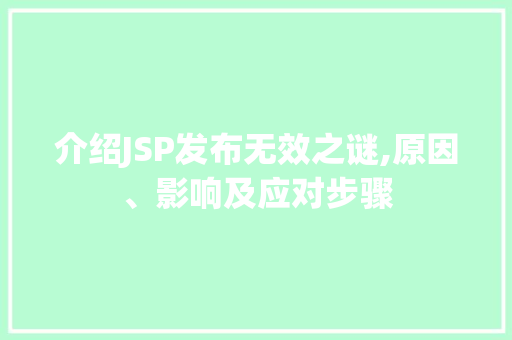 介绍JSP发布无效之谜,原因、影响及应对步骤